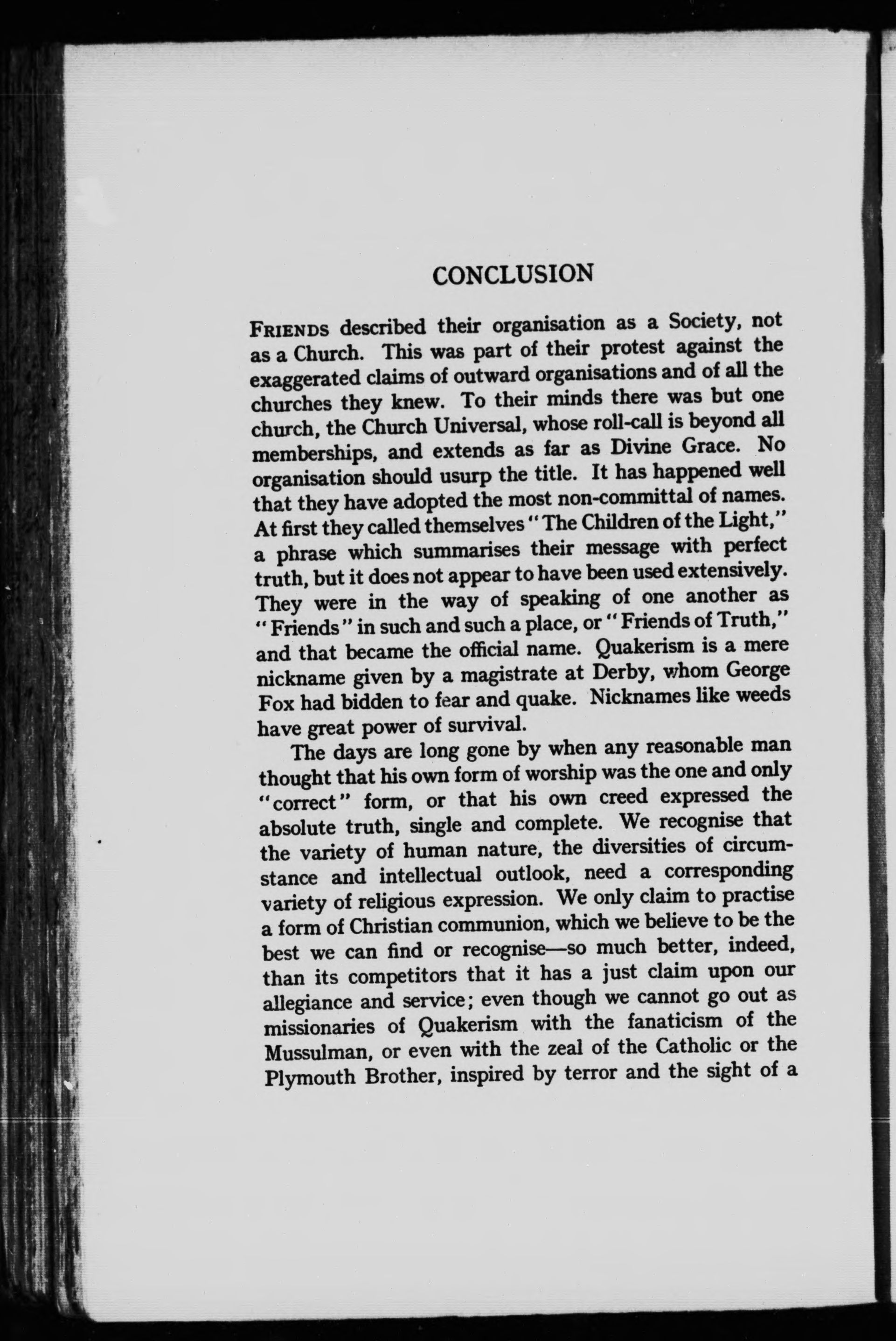 CONCLUSION

FRIENDS described their organisation as a Society, not as a Church. This was part of their protest against the exaggerated claims of outward organisations and of all the churches they knew. To their minds there was but one church, the Church Universal, whose roll-call is beyond all memberships, and extends as far as Divine Grace. No organisation should usurp the title. It has happened well that they have adopted the most non-committal of names. At first they called themselves "The Children of the Light," a phrase which summarises their message with perfect truth, but it does not appear to have been used extensively. They were in the way of speaking of one another as "Friends" in such and such a place, or "Friends of Truth," and that became the official name. Quakerism is a mere nickname given by a magistrate at Derby, whom George Fox had bidden to fear and quake. Nicknames like weeds have great power of survival.

The days are long gone by when any reasonable man thought that his own form of worship was the one and only "correct" form, or that his own creed expressed the absolute truth, single and complete. We recognise that the variety of human nature, the diversities of circumstance and intellectual outlook, need a corresponding variety of religious expression. We only claim to practise a form of Christian communion, which we believe to be the best we can find or recognise—so much better, indeed, than its competitors that it has a just claim upon our allegiance and service; even though we cannot go out as missionaries of Quakerism with the fanaticism of the Mussulman, or even with the zeal of the Catholic or the Plymouth Brother, inspired by terror and the sight of a